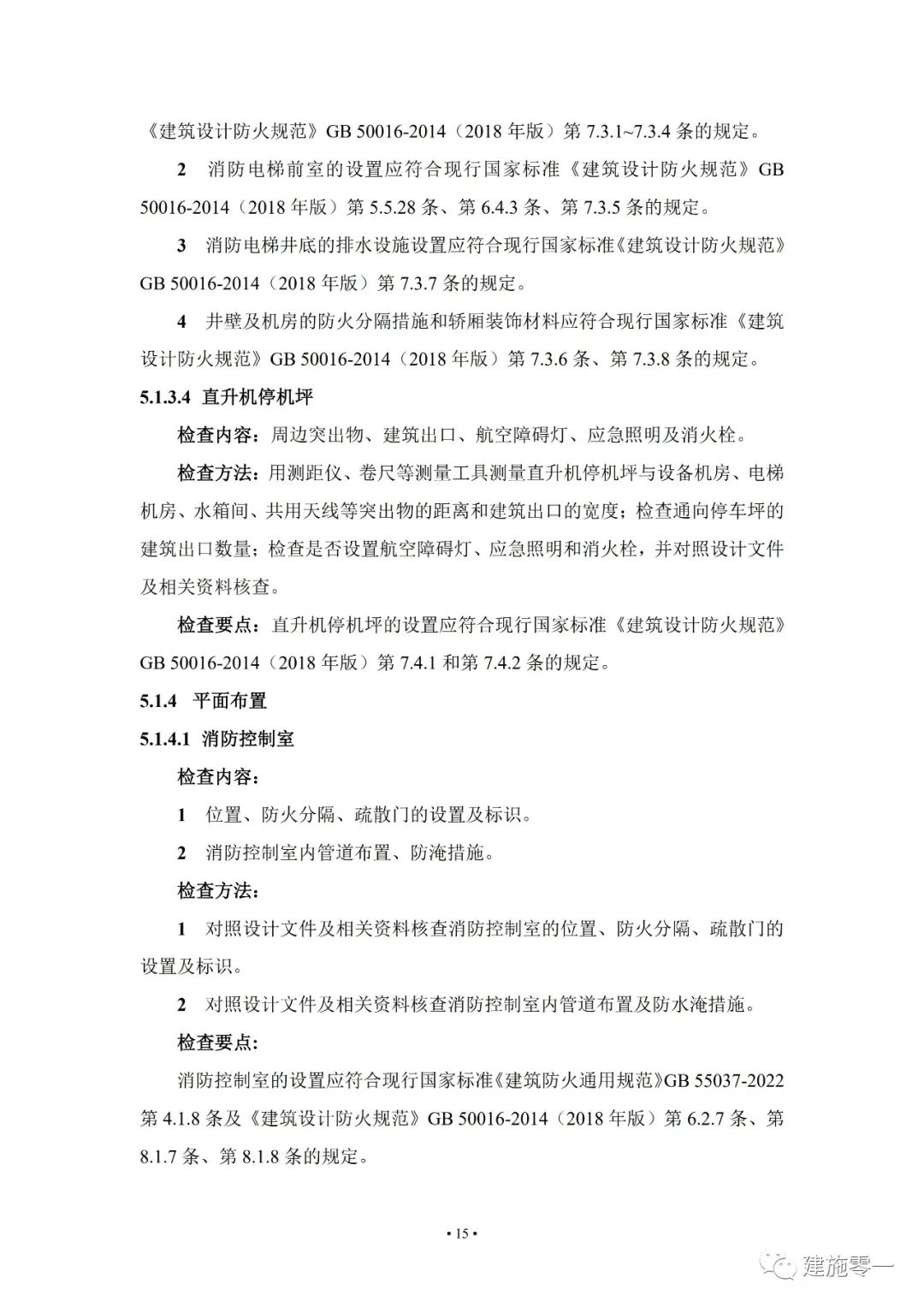 《建筑设计防火规范》GB 50016-2014（2018 年版）第 7.3.1~7.3.4 条的规定。

2　消防电梯前室的设置应符合现行国家标准《建筑设计防火规范》GB 50016-2014（2018 年版）第 5.5.28 条、第 6.4.3 条、第 7.3.5 条的规定。

3　消防电梯井底的排水设施设置应符合现行国家标准《建筑设计防火规范》GB 50016-2014（2018 年版）第 7.3.7 条的规定。

4　井壁及机房的防火分隔措施和轿厢装饰材料应符合现行国家标准《建筑设计防火规范》GB 50016-2014（2018 年版）第 7.3.6 条、第 7.3.8 条的规定。

5.1.3.4　直升机停机坪

检查内容：周边突出物、建筑出口、航空障碍灯、应急照明及消火栓。

检查方法：用测距仪、卷尺等测量工具测量直升机停机坪与设备机房、电梯机房、水箱间、共用天线等突出物的距离和建筑出口的宽度；检查通向停车坪的建筑出口数量；检查是否设置航空障碍灯、应急照明和消火栓，并对照设计文件及相关资料核查。

检查要点：直升机停机坪的设置应符合现行国家标准《建筑设计防火规范》GB 50016-2014（2018 年版）第 7.4.1 和第 7.4.2 条的规定。

5.1.4　平面布置

5.1.4.1　消防控制室

检查内容：

1　位置、防火分隔、疏散门的设置及标识。

2　消防控制室内管道布置、防淹措施。

检查方法：

1　对照设计文件及相关资料核查消防控制室的位置、防火分隔、疏散门的设置及标识。

2　对照设计文件及相关资料核查消防控制室内管道布置及防水淹措施。

检查要点：

消防控制室的设置应符合现行国家标准《建筑防火通用规范》GB 55037-2022 第 4.1.8 条及《建筑设计防火规范》GB 50016-2014（2018 年版）第 6.2.7 条、第 8.1.7 条、第 8.1.8 条的规定。

• 15 •

建施零一